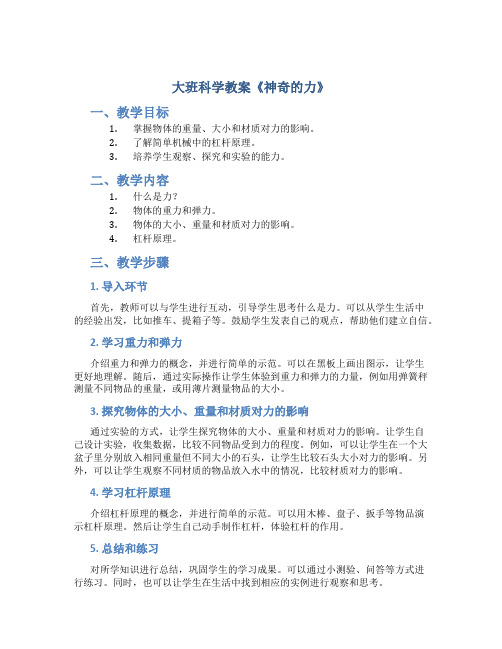 大班科学教案《神奇的力》

一、教学目标

1. 掌握物体的重量、大小和材质对力的影响。
2. 了解简单机械中的杠杆原理。
3. 培养学生观察、探究和实验的能力。

二、教学内容

1. 什么是力？
2. 物体的重力和弹力。
3. 物体的大小、重量和材质对力的影响。
4. 杠杆原理。

三、教学步骤

1. 导入环节

首先，教师可以与学生进行互动，引导学生思考什么是力。可以从学生生活中的经验出发，比如推车、提箱子等。鼓励学生发表自己的观点，帮助他们建立自信。

2. 学习重力和弹力

介绍重力和弹力的概念，并进行简单的示范。可以在黑板上画出图示，让学生更好地理解。随后，通过实际操作让学生体验到重力和弹力的力量，例如用弹簧秤测量不同物品的重量，或用薄片测量物品的大小。

3. 探究物体的大小、重量和材质对力的影响

通过实验的方式，让学生探究物体的大小、重量和材质对力的影响。让学生自己设计实验，收集数据，比较不同物品受到力的程度。例如，可以让学生在一个大盆子里分别放入相同重量但不同大小的石头，让学生比较石头大小对力的影响。另外，可以让学生观察不同材质的物品放入水中的情况，比较材质对力的影响。

4. 学习杠杆原理

介绍杠杆原理的概念，并进行简单的示范。可以用木棒、盘子、扳手等物品演示杠杆原理。然后让学生自己动手制作杠杆，体验杠杆的作用。

5. 总结和练习

对所学知识进行总结，巩固学生的学习成果。可以通过小测验、问答等方式进行练习。同时，也可以让学生在生活中找到相应的实例进行观察和思考。